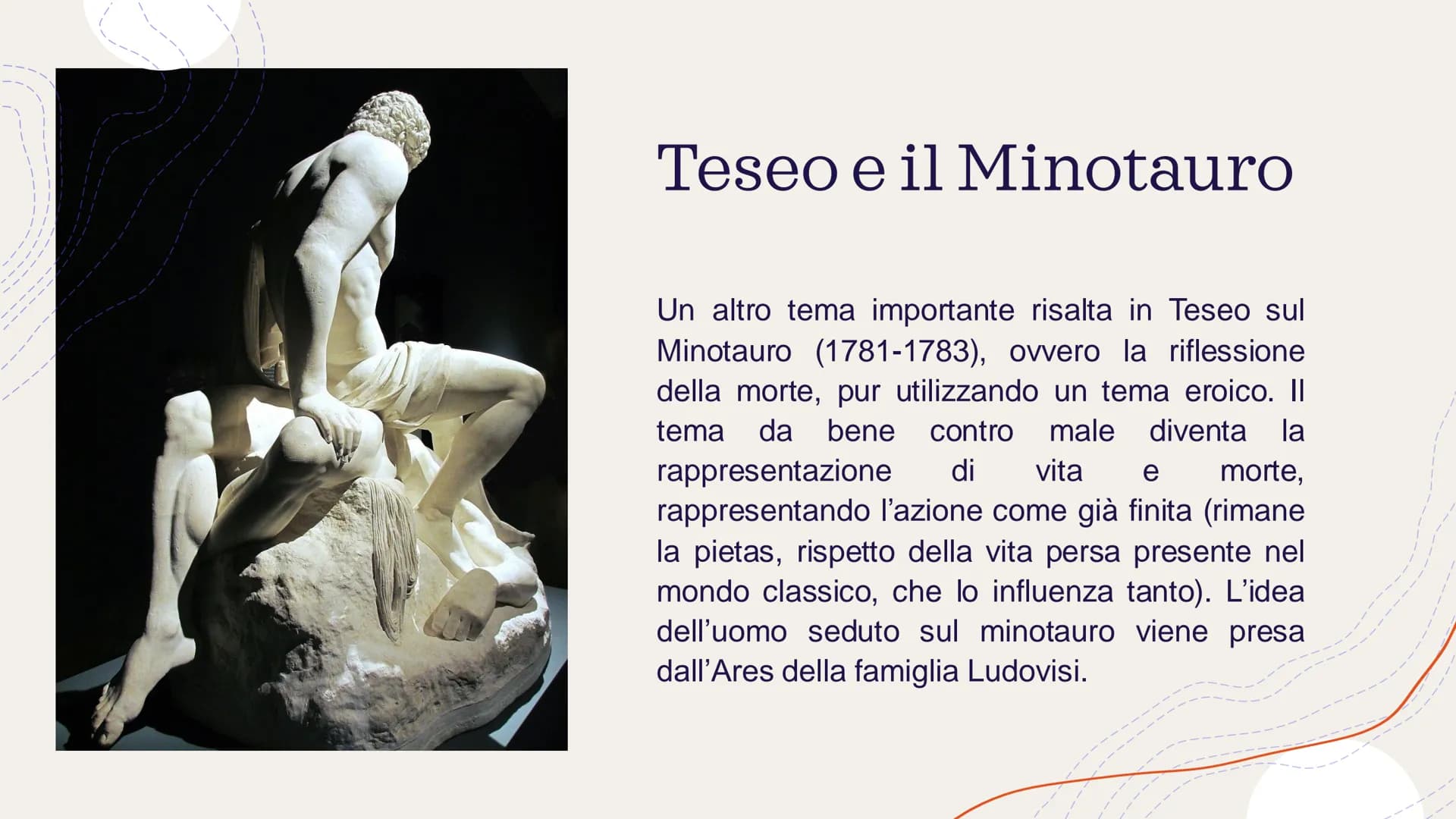 Teseo e il Minotauro

Un altro tema importante risalta in Teseo sul Minotauro (1781-1783), ovvero la riflessione della morte, pur utilizzando un tema eroico. Il tema da bene contro male diventa la rappresentazione di vita e morte, rappresentando l'azione come già finita (rimane la pietas, rispetto della vita persa presente nel mondo classico, che lo influenza tanto). L'idea dell'uomo seduto sul minotauro viene presa dall'Ares della famiglia Ludovisi.